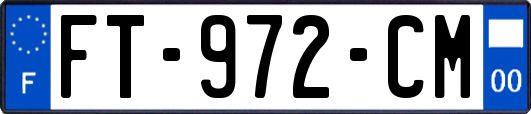 F

FT-972-CM

00